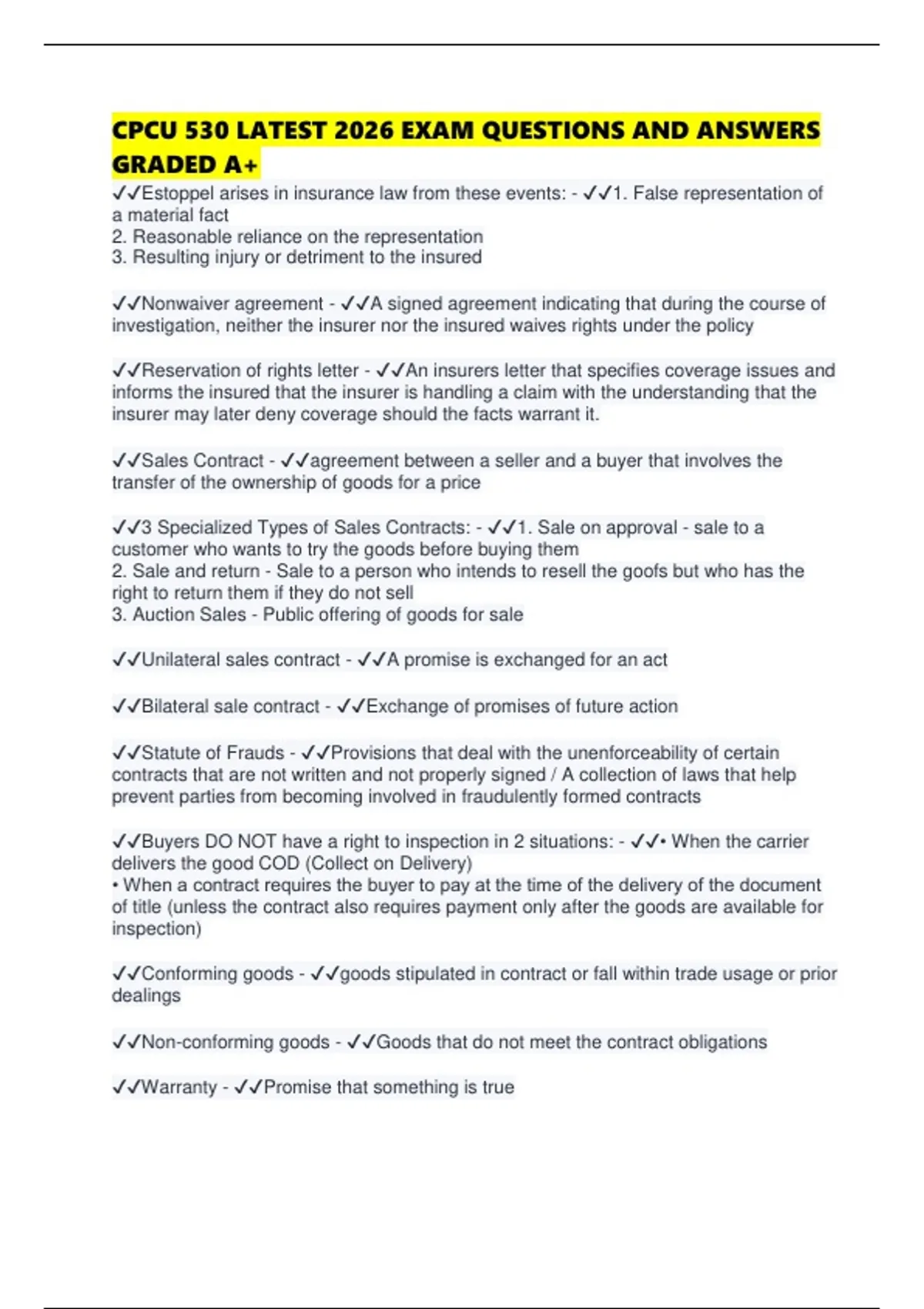 CPCU 530 LATEST 2026 EXAM QUESTIONS AND ANSWERS GRADED A+

✓✓Estoppel arises in insurance law from these events: - ✓✓1. False representation of a material fact
2. Reasonable reliance on the representation
3. Resulting injury or detriment to the insured

✓✓Nonwaiver agreement - ✓✓A signed agreement indicating that during the course of investigation, neither the insurer nor the insured waives rights under the policy

✓✓Reservation of rights letter - ✓✓An insurers letter that specifies coverage issues and informs the insured that the insurer is handling a claim with the understanding that the insurer may later deny coverage should the facts warrant it.

✓✓Sales Contract - ✓✓agreement between a seller and a buyer that involves the transfer of the ownership of goods for a price

✓✓3 Specialized Types of Sales Contracts: - ✓✓1. Sale on approval - sale to a customer who wants to try the goods before buying them
2. Sale and return - Sale to a person who intends to resell the goofs but who has the right to return them if they do not sell
3. Auction Sales - Public offering of goods for sale

✓✓Unilateral sales contract - ✓✓A promise is exchanged for an act

✓✓Bilateral sale contract - ✓✓Exchange of promises of future action

✓✓Statute of Frauds - ✓✓Provisions that deal with the unenforceability of certain contracts that are not written and not properly signed / A collection of laws that help prevent parties from becoming involved in fraudulently formed contracts

✓✓Buyers DO NOT have a right to inspection in 2 situations: - ✓✓• When the carrier delivers the good COD (Collect on Delivery)
• When a contract requires the buyer to pay at the time of the delivery of the document of title (unless the contract also requires payment only after the goods are available for inspection)

✓✓Conforming goods - ✓✓goods stipulated in contract or fall within trade usage or prior dealings

✓✓Non-conforming goods - ✓✓Goods that do not meet the contract obligations

✓✓Warranty - ✓✓Promise that something is true